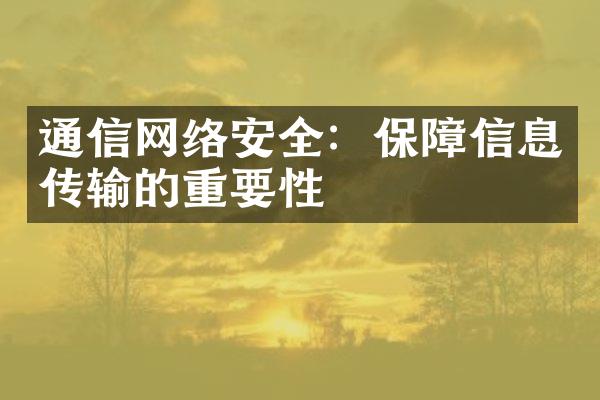 通信网络安全：保障信息传输的重要性